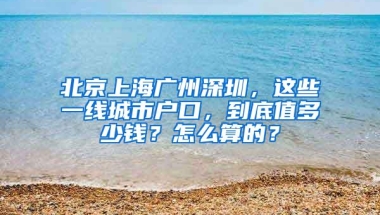 北京上海广州深圳，这些一线城市户口，到底值多少钱？怎么算的？